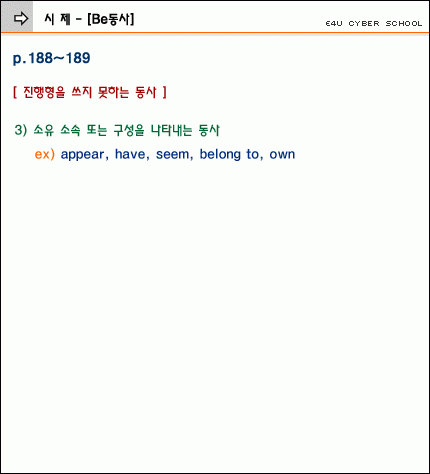 시 제 - [Be동사]

E4U CYBER SCHOOL

p.188~189

[ 진행형을 쓰지 못하는 동사 ]

3) 소유 소속 또는 구성을 나타내는 동사

ex) appear, have, seem, belong to, own